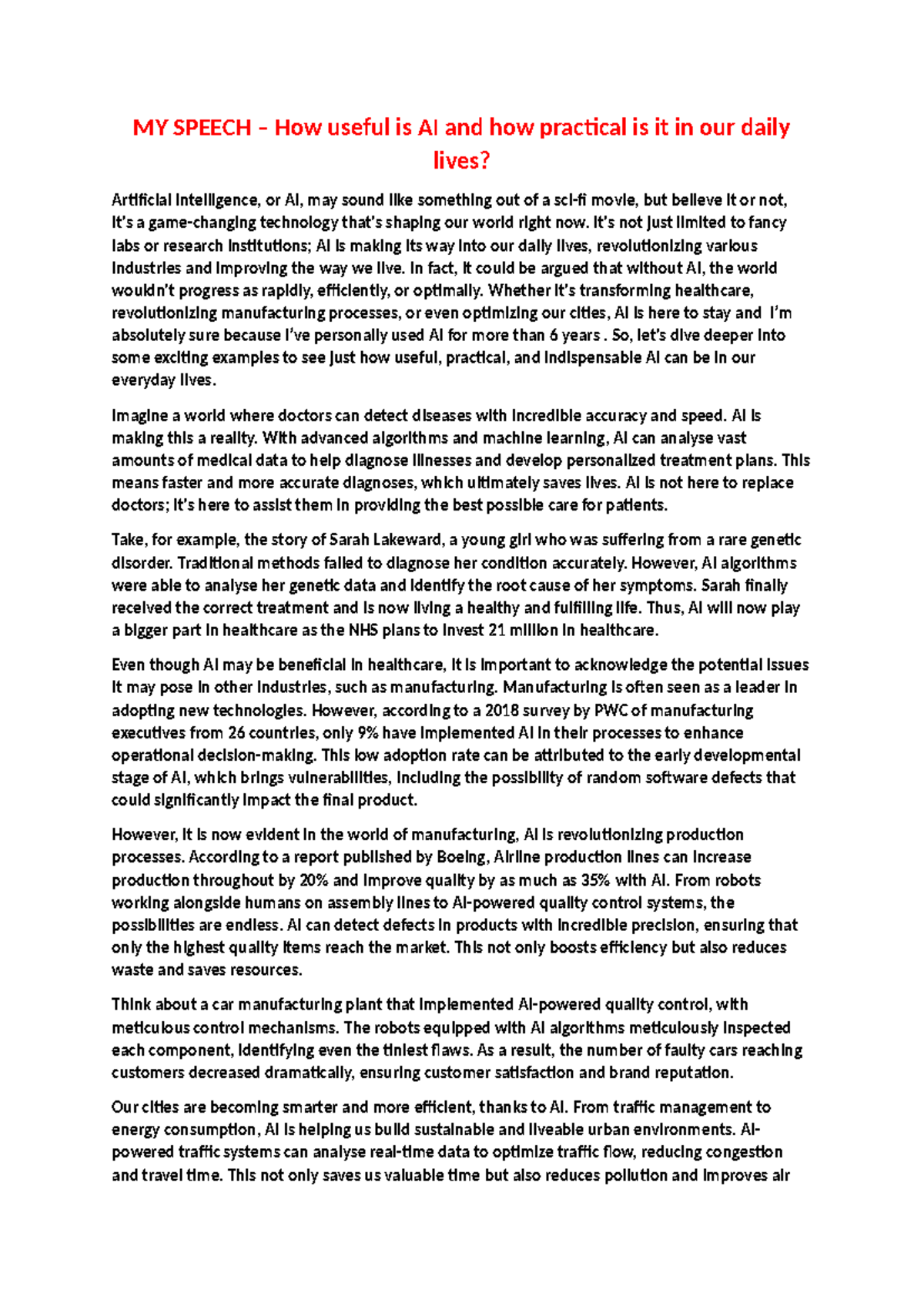 MY SPEECH – How useful is AI and how practical is it in our daily lives?

Artificial Intelligence, or AI, may sound like something out of a sci-fi movie, but believe it or not, it's a game-changing technology that's shaping our world right now. It's not just limited to fancy labs or research institutions; AI is making its way into our daily lives, revolutionizing various industries and improving the way we live. In fact, it could be argued that without AI, the world wouldn't progress as rapidly, efficiently, or optimally. Whether it's transforming healthcare, revolutionizing manufacturing processes, or even optimizing our cities, AI is here to stay and I'm absolutely sure because I've personally used AI for more than 6 years . So, let's dive deeper into some exciting examples to see just how useful, practical, and indispensable AI can be in our everyday lives.

Imagine a world where doctors can detect diseases with incredible accuracy and speed. AI is making this a reality. With advanced algorithms and machine learning, AI can analyse vast amounts of medical data to help diagnose illnesses and develop personalized treatment plans. This means faster and more accurate diagnoses, which ultimately saves lives. AI is not here to replace doctors; it's here to assist them in providing the best possible care for patients.

Take, for example, the story of Sarah Lakeward, a young girl who was suffering from a rare genetic disorder. Traditional methods failed to diagnose her condition accurately. However, AI algorithms were able to analyse her genetic data and identify the root cause of her symptoms. Sarah finally received the correct treatment and is now living a healthy and fulfilling life. Thus, AI will now play a bigger part in healthcare as the NHS plans to invest 21 million in healthcare.

Even though AI may be beneficial in healthcare, it is important to acknowledge the potential issues it may pose in other industries, such as manufacturing. Manufacturing is often seen as a leader in adopting new technologies. However, according to a 2018 survey by PWC of manufacturing executives from 26 countries, only 9% have implemented AI in their processes to enhance operational decision-making. This low adoption rate can be attributed to the early developmental stage of AI, which brings vulnerabilities, including the possibility of random software defects that could significantly impact the final product.

However, it is now evident in the world of manufacturing, AI is revolutionizing production processes. According to a report published by Boeing, Airline production lines can increase production throughout by 20% and improve quality by as much as 35% with AI. From robots working alongside humans on assembly lines to AI-powered quality control systems, the possibilities are endless. AI can detect defects in products with incredible precision, ensuring that only the highest quality items reach the market. This not only boosts efficiency but also reduces waste and saves resources.

Think about a car manufacturing plant that implemented AI-powered quality control, with meticulous control mechanisms. The robots equipped with AI algorithms meticulously inspected each component, identifying even the tiniest flaws. As a result, the number of faulty cars reaching customers decreased dramatically, ensuring customer satisfaction and brand reputation.

Our cities are becoming smarter and more efficient, thanks to AI. From traffic management to energy consumption, AI is helping us build sustainable and liveable urban environments. AI-powered traffic systems can analyse real-time data to optimize traffic flow, reducing congestion and travel time. This not only saves us valuable time but also reduces pollution and improves air